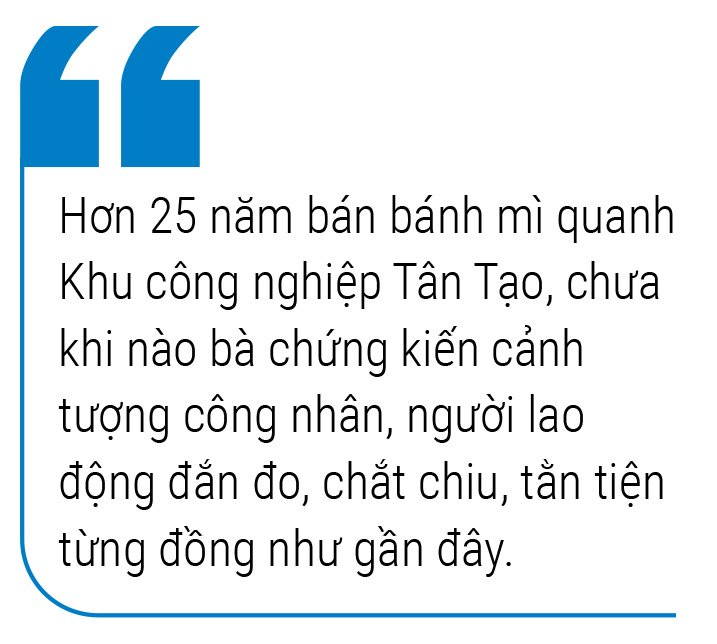 Hơn 25 năm bán bánh mì quanh Khu công nghiệp Tân Tạo, chưa khi nào bà chứng kiến cảnh tượng công nhân, người lao động đắn đo, chắt chiu, tằn tiện từng đồng như gần đây.